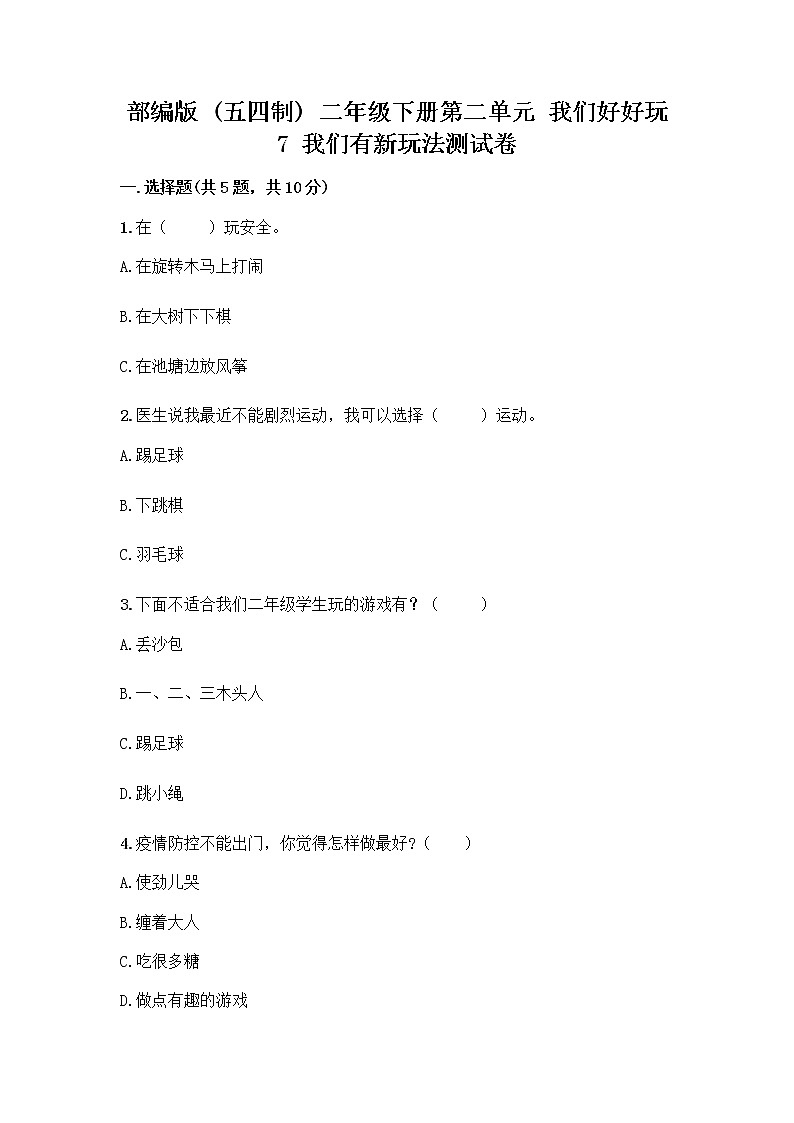 部编版（五四制）二年级下册第二单元 我们好好玩
7 我们有新玩法测试卷

一.选择题(共5题，共10分)

1.在（　　）玩安全。

A.在旋转木马上打闹

B.在大树下下棋

C.在池塘边放风筝

2.医生说我最近不能剧烈运动，我可以选择（　　）运动。

A.踢足球

B.下跳棋

C.羽毛球

3.下面不适合我们二年级学生玩的游戏有？（　　）

A.丢沙包

B.一、二、三木头人

C.踢足球

D.跳小绳

4.疫情防控不能出门，你觉得怎样做最好？（　　）

A.使劲儿哭

B.缠着大人

C.吃很多糖

D.做点有趣的游戏